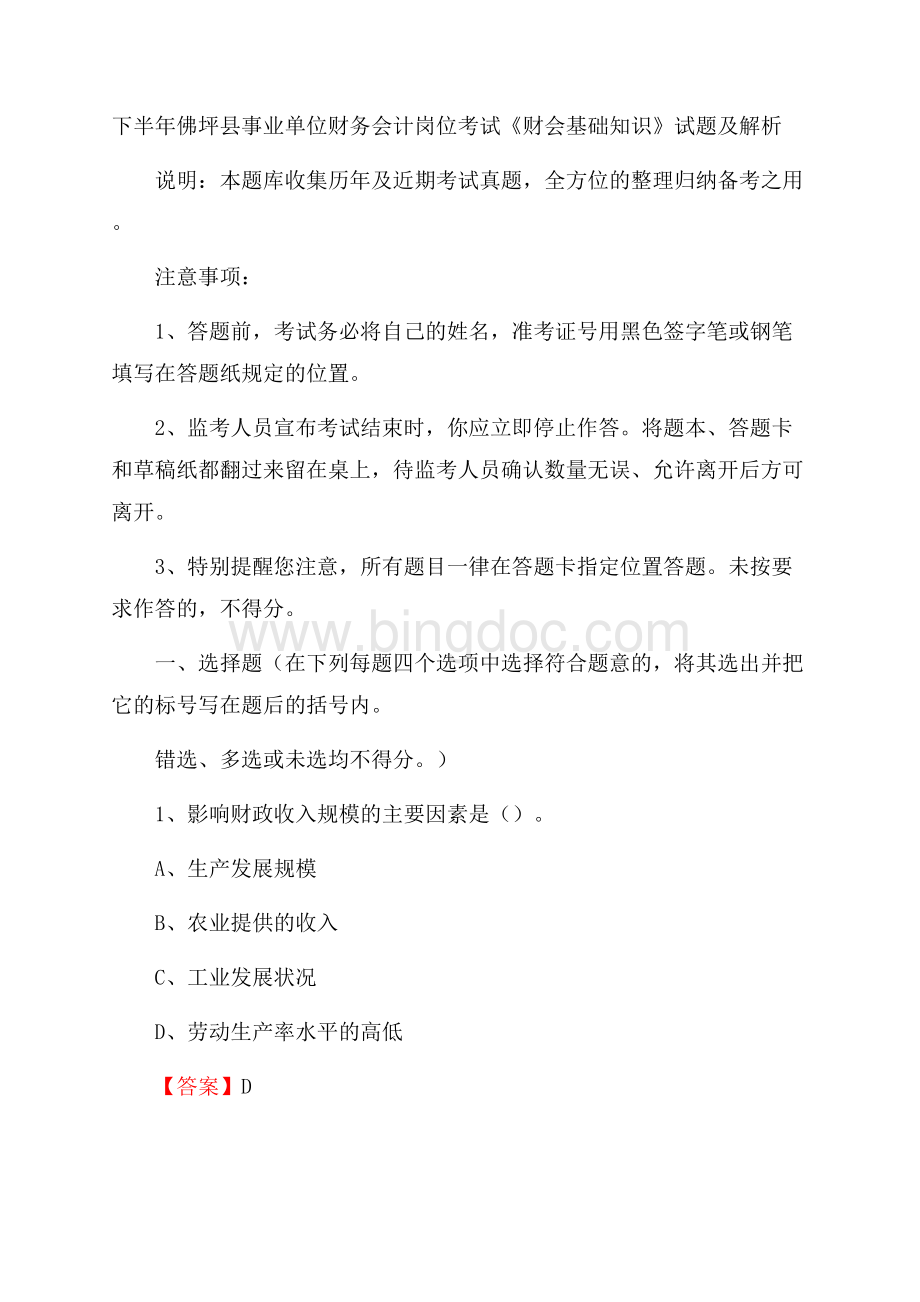 下半年佛坪县事业单位财务会计岗位考试《财会基础知识》试题及解析

说明：本题库收集历年及近期考试真题，全方位的整理归纳备考之用。

注意事项：

1、答题前，考试务必将自己的姓名，准考证号用黑色签字笔或钢笔填写在答题纸规定的位置。

2、监考人员宣布考试结束时，你应立即停止作答。将题本、答题卡和草稿纸都翻过来留在桌上，待监考人员确认数量无误、允许离开后方可离开。

3、特别提醒您注意，所有题目一律在答题卡指定位置答题。未按要求作答的，不得分。

www.bingdoc.com

一、选择题（在下列每题四个选项中选择符合题意的，将其选出并把它的标号写在题后的括号内。

错选、多选或未选均不得分。）

1、影响财政收入规模的主要因素是（）。

A、生产发展规模

B、农业提供的收入

C、工业发展状况

D、劳动生产率水平的高低

【答案】D